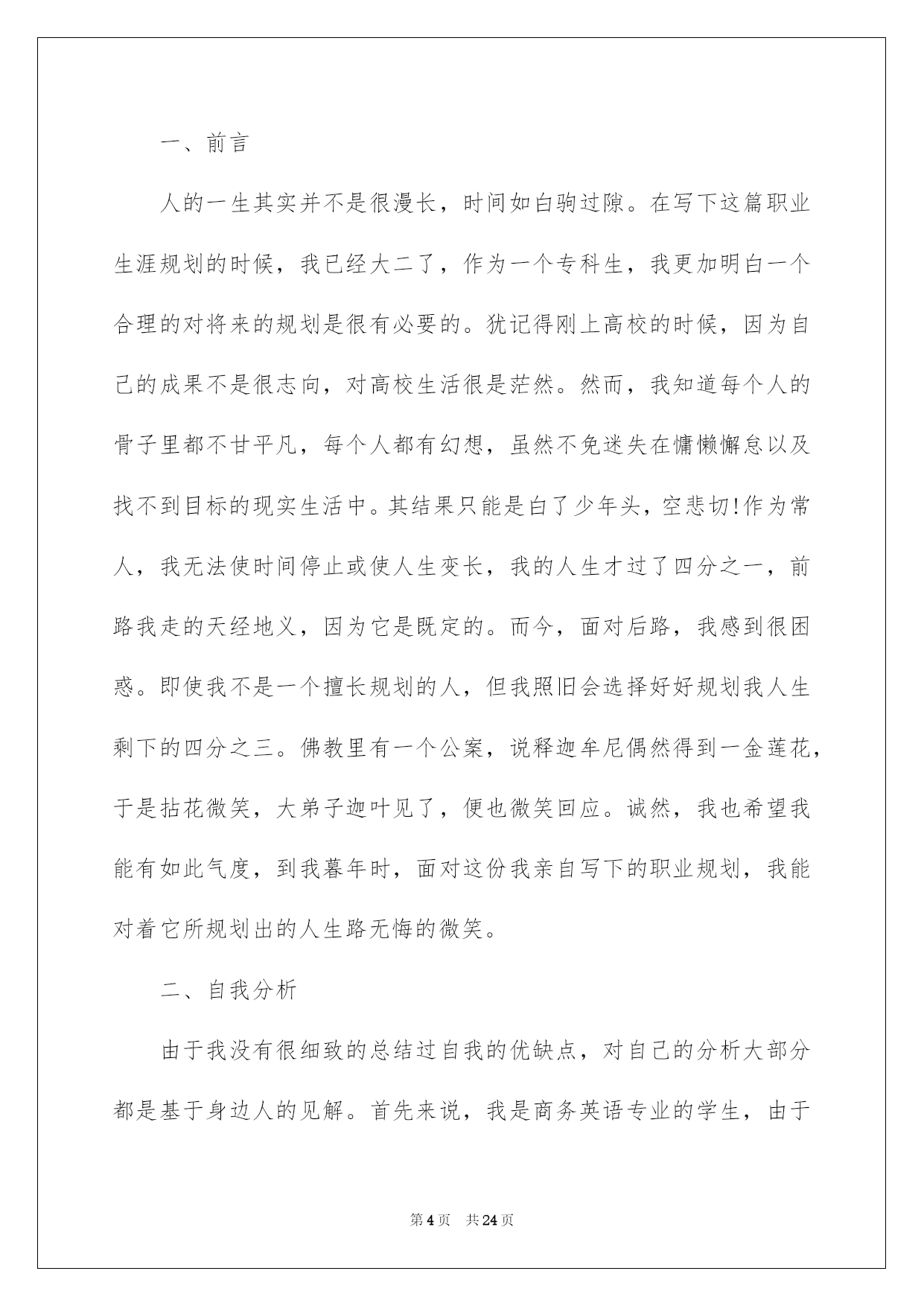 一、前言

人的一生其实并不是很漫长，时间如白驹过隙。在写下这篇职业生涯规划的时候，我已经大二了，作为一个专科生，我更加明白一个合理的对将来的规划是很有必要的。犹记得刚上高校的时候，因为自己的成果不是很志向，对高校生活很是茫然。然而，我知道每个人的骨子里都不甘平凡，每个人都有幻想，虽然不免迷失在慵懒懈怠以及找不到目标的现实生活中。其结果只能是白了少年头，空悲切!作为常人，我无法使时间停止或使人生变长，我的人生才过了四分之一，前路我走的天经地义，因为它是既定的。而今，面对后路，我感到很困惑。即使我不是一个擅长规划的人，但我照旧会选择好好规划我人生剩下的四分之三。佛教里有一个公案，说释迦牟尼偶然得到一金莲花，于是拈花微笑，大弟子迦叶见了，便也微笑回应。诚然，我也希望我能有如此气度，到我暮年时，面对这份我亲自写下的职业规划，我能对着它所规划出的人生路无悔的微笑。

二、自我分析

由于我没有很细致的总结过自我的优缺点，对自己的分析大部分都是基于身边人的见解。首先来说，我是商务英语专业的学生，由于

第4页　共24页